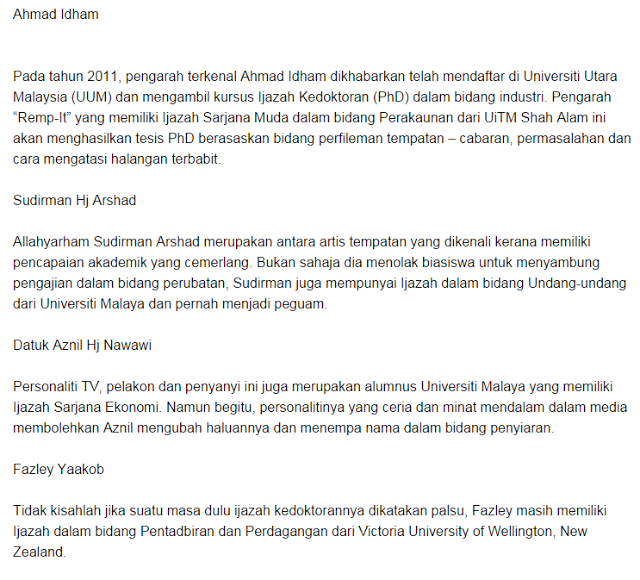 Ahmad Idham

Pada tahun 2011, pengarah terkenal Ahmad Idham dikhabarkan telah mendaftar di Universiti Utara Malaysia (UUM) dan mengambil kursus Ijazah Kedoktoran (PhD) dalam bidang industri. Pengarah “Remp-It” yang memiliki Ijazah Sarjana Muda dalam bidang Perakaunan dari UiTM Shah Alam ini akan menghasilkan tesis PhD berasaskan bidang perfileman tempatan – cabaran, permasalahan dan cara mengatasi halangan terbabit.

Sudirman Hj Arshad

Allahyarham Sudirman Arshad merupakan antara artis tempatan yang dikenali kerana memiliki pencapaian akademik yang cemerlang. Bukan sahaja dia menolak biasiswa untuk menyambung pengajian dalam bidang perubatan, Sudirman juga mempunyai Ijazah dalam bidang Undang-undang dari Universiti Malaya dan pernah menjadi peguam.

Datuk Aznil Hj Nawawi

Personaliti TV, pelakon dan penyanyi ini juga merupakan alumnus Universiti Malaya yang memiliki Ijazah Sarjana Ekonomi. Namun begitu, personalitinya yang ceria dan minat mendalam dalam media membolehkan Aznil mengubah haluannya dan menempa nama dalam bidang penyiaran.

Fazley Yaakob

Tidak kisahlah jika suatu masa dulu ijazah kedoktorannya dikatakan palsu, Fazley masih memiliki Ijazah dalam bidang Pentadbiran dan Perdagangan dari Victoria University of Wellington, New Zealand.